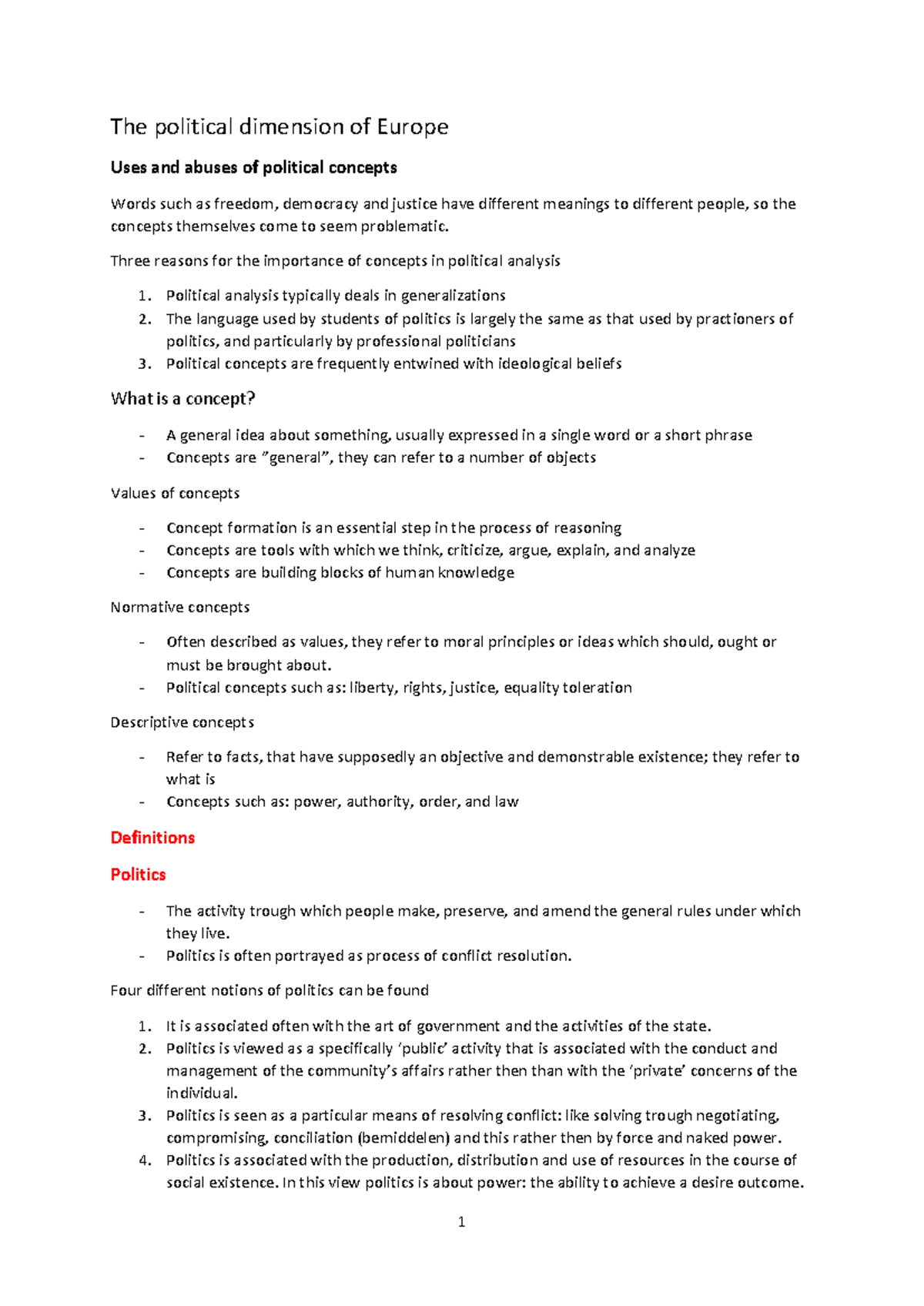 The political dimension of Europe

Uses and abuses of political concepts

Words such as freedom, democracy and justice have different meanings to different people, so the concepts themselves come to seem problematic.

Three reasons for the importance of concepts in political analysis

1. Political analysis typically deals in generalizations
2. The language used by students of politics is largely the same as that used by practioners of politics, and particularly by professional politicians
3. Political concepts are frequently entwined with ideological beliefs

What is a concept?

- A general idea about something, usually expressed in a single word or a short phrase
- Concepts are "general", they can refer to a number of objects

Values of concepts

- Concept formation is an essential step in the process of reasoning
- Concepts are tools with which we think, criticize, argue, explain, and analyze
- Concepts are building blocks of human knowledge

Normative concepts

- Often described as values, they refer to moral principles or ideas which should, ought or must be brought about.
- Political concepts such as: liberty, rights, justice, equality toleration

Descriptive concepts

- Refer to facts, that have supposedly an objective and demonstrable existence; they refer to what is
- Concepts such as: power, authority, order, and law

Definitions

Politics

- The activity trough which people make, preserve, and amend the general rules under which they live.
- Politics is often portrayed as process of conflict resolution.

Four different notions of politics can be found

1. It is associated often with the art of government and the activities of the state.
2. Politics is viewed as a specifically 'public' activity that is associated with the conduct and management of the community's affairs rather then than with the 'private' concerns of the individual.
3. Politics is seen as a particular means of resolving conflict: like solving trough negotiating, compromising, conciliation (bemiddelen) and this rather then by force and naked power.
4. Politics is associated with the production, distribution and use of resources in the course of social existence. In this view politics is about power: the ability to achieve a desire outcome.

1